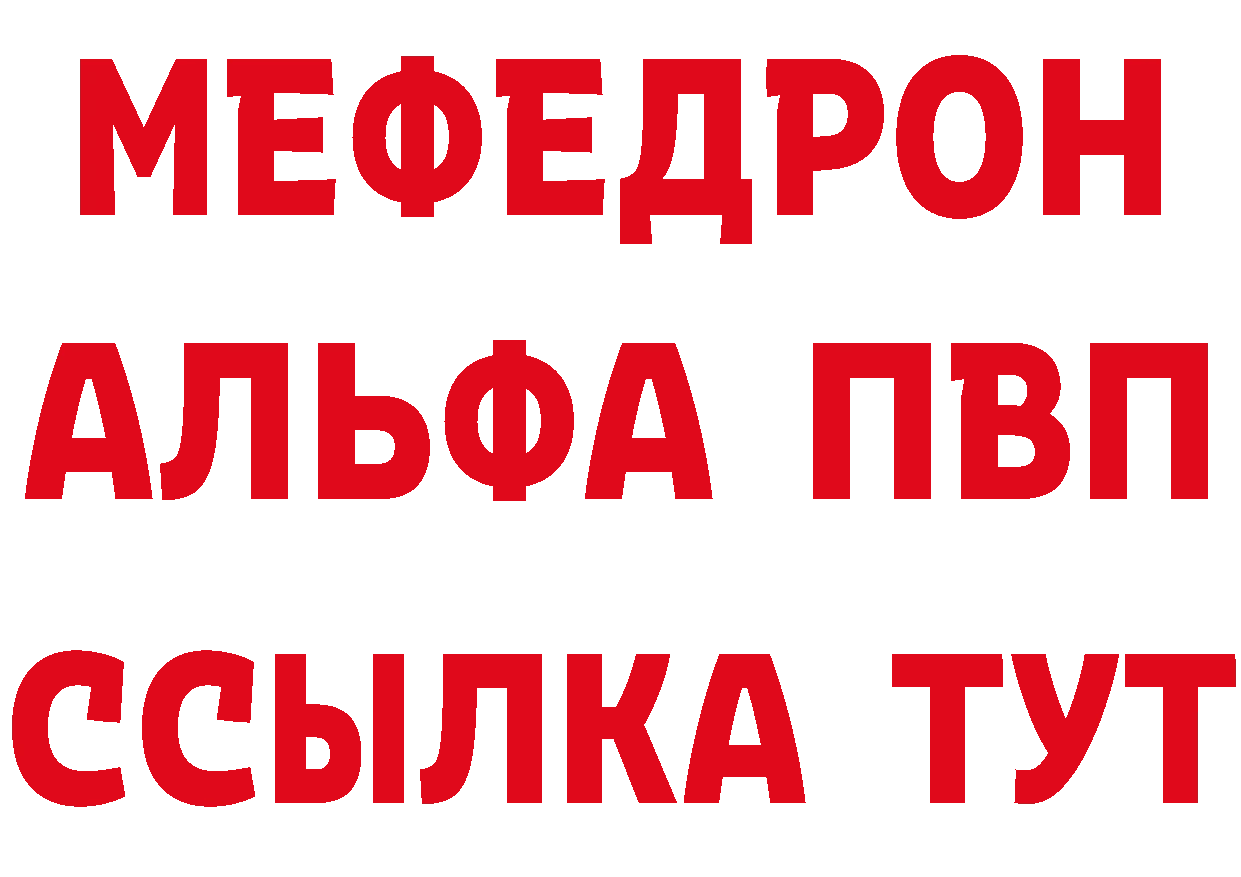 МЕФЕДРОН
АЛЬФА ПВП
ССЫЛКА ТУТ